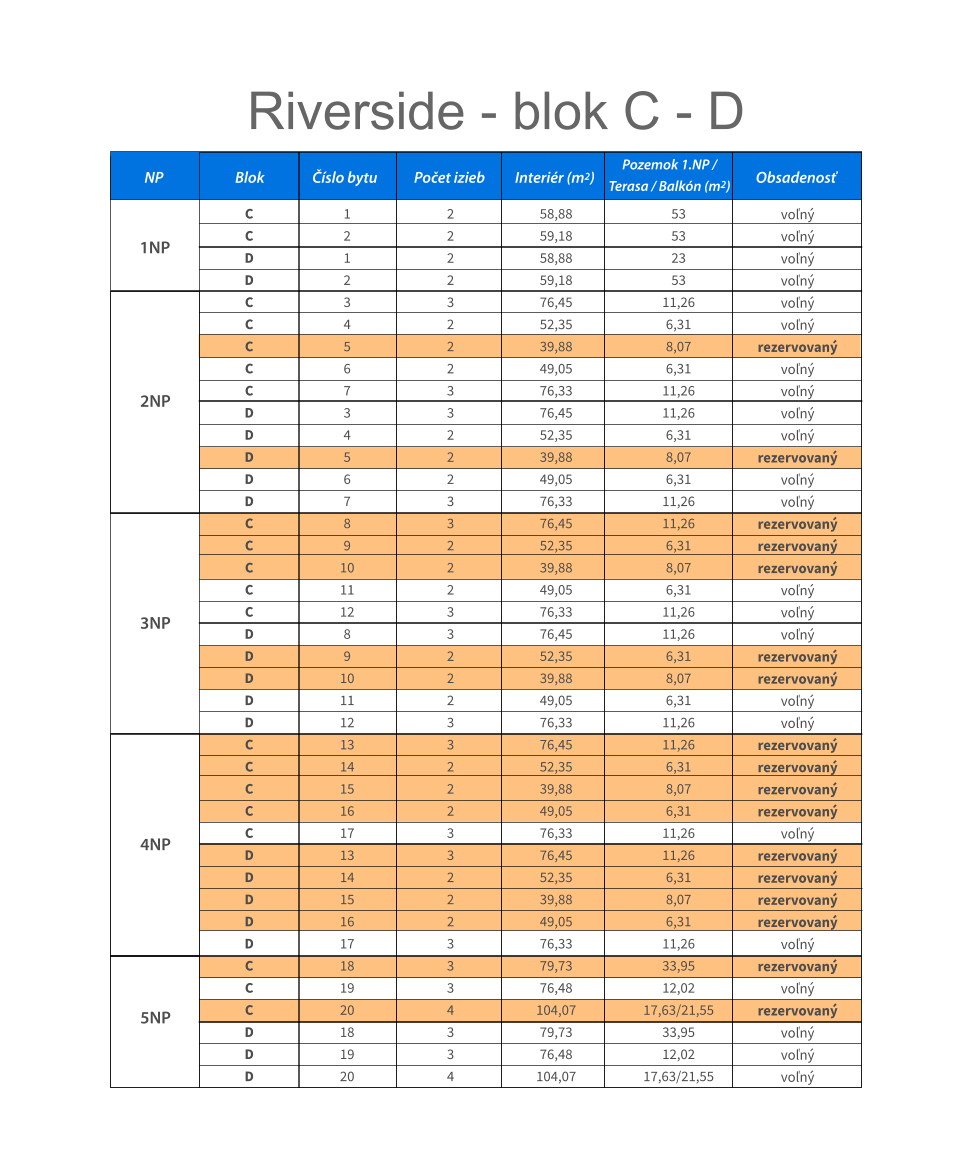 Riverside - blok C - D

| NP | Blok | Číslo bytu | Počet izieb | Interiér ($m^2$) | Pozemok 1.NP / Terasa / Balkón ($m^2$) | Obsadenosť |
|---|---|---|---|---|---|---|
| 1NP | C | 1 | 2 | 58,88 | 53 | voľný |
| | C | 2 | 2 | 59,18 | 53 | voľný |
| | D | 1 | 2 | 58,88 | 23 | voľný |
| | D | 2 | 2 | 59,18 | 53 | voľný |
| 2NP | C | 3 | 3 | 76,45 | 11,26 | voľný |
| | C | 4 | 2 | 52,35 | 6,31 | voľný |
| | C | 5 | 2 | 39,88 | 8,07 | rezervovaný |
| | C | 6 | 2 | 49,05 | 6,31 | voľný |
| | C | 7 | 3 | 76,33 | 11,26 | voľný |
| | D | 3 | 3 | 76,45 | 11,26 | voľný |
| | D | 4 | 2 | 52,35 | 6,31 | voľný |
| | D | 5 | 2 | 39,88 | 8,07 | rezervovaný |
| | D | 6 | 2 | 49,05 | 6,31 | voľný |
| | D | 7 | 3 | 76,33 | 11,26 | voľný |
| 3NP | C | 8 | 3 | 76,45 | 11,26 | rezervovaný |
| | C | 9 | 2 | 52,35 | 6,31 | rezervovaný |
| | C | 10 | 2 | 39,88 | 8,07 | rezervovaný |
| | C | 11 | 2 | 49,05 | 6,31 | voľný |
| | C | 12 | 3 | 76,33 | 11,26 | voľný |
| | D | 8 | 3 | 76,45 | 11,26 | voľný |
| | D | 9 | 2 | 52,35 | 6,31 | rezervovaný |
| | D | 10 | 2 | 39,88 | 8,07 | rezervovaný |
| | D | 11 | 2 | 49,05 | 6,31 | voľný |
| | D | 12 | 3 | 76,33 | 11,26 | voľný |
| 4NP | C | 13 | 3 | 76,45 | 11,26 | rezervovaný |
| | C | 14 | 2 | 52,35 | 6,31 | rezervovaný |
| | C | 15 | 2 | 39,88 | 8,07 | rezervovaný |
| | C | 16 | 2 | 49,05 | 6,31 | rezervovaný |
| | C | 17 | 3 | 76,33 | 11,26 | voľný |
| | D | 13 | 3 | 76,45 | 11,26 | rezervovaný |
| | D | 14 | 2 | 52,35 | 6,31 | rezervovaný |
| | D | 15 | 2 | 39,88 | 8,07 | rezervovaný |
| | D | 16 | 2 | 49,05 | 6,31 | rezervovaný |
| | D | 17 | 3 | 76,33 | 11,26 | voľný |
| 5NP | C | 18 | 3 | 79,73 | 33,95 | rezervovaný |
| | C | 19 | 3 | 76,48 | 12,02 | voľný |
| | C | 20 | 4 | 104,07 | 17,63/21,55 | rezervovaný |
| | D | 18 | 3 | 79,73 | 33,95 | voľný |
| | D | 19 | 3 | 76,48 | 12,02 | voľný |
| | D | 20 | 4 | 104,07 | 17,63/21,55 | voľný |